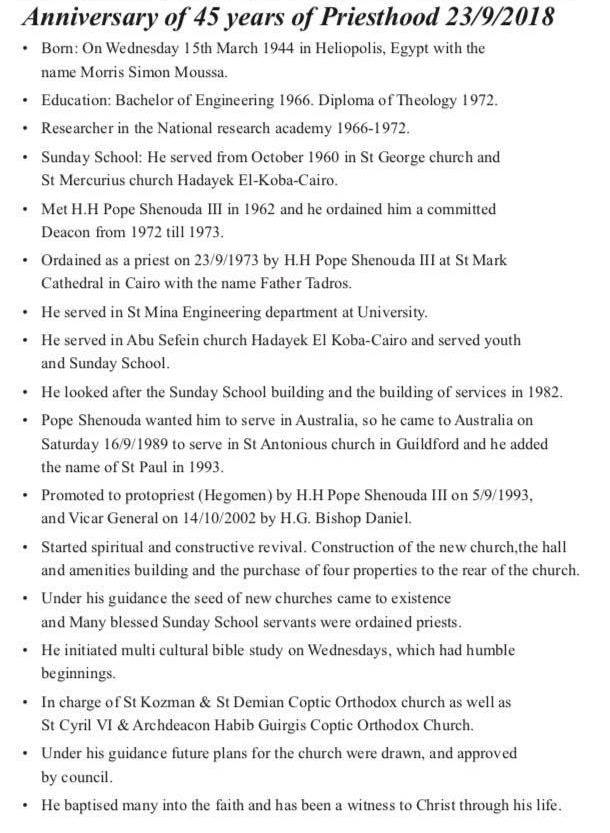 Anniversary of 45 years of Priesthood 23/9/2018

• Born: On Wednesday 15th March 1944 in Heliopolis, Egypt with the name Morris Simon Moussa.

• Education: Bachelor of Engineering 1966. Diploma of Theology 1972.

• Researcher in the National research academy 1966-1972.

• Sunday School: He served from October 1960 in St George church and St Mercurius church Hadayek El-Koba-Cairo.

• Met H.H Pope Shenouda III in 1962 and he ordained him a committed Deacon from 1972 till 1973.

• Ordained as a priest on 23/9/1973 by H.H Pope Shenouda III at St Mark Cathedral in Cairo with the name Father Tadros.

• He served in St Mina Engineering department at University.

• He served in Abu Sefein church Hadayek El Koba-Cairo and served youth and Sunday School.

• He looked after the Sunday School building and the building of services in 1982.

• Pope Shenouda wanted him to serve in Australia, so he came to Australia on Saturday 16/9/1989 to serve in St Antonious church in Guildford and he added the name of St Paul in 1993.

• Promoted to protopriest (Hegomen) by H.H Pope Shenouda III on 5/9/1993, and Vicar General on 14/10/2002 by H.G. Bishop Daniel.

• Started spiritual and constructive revival. Construction of the new church,the hall and amenities building and the purchase of four properties to the rear of the church.

• Under his guidance the seed of new churches came to existence and Many blessed Sunday School servants were ordained priests.

• He initiated multi cultural bible study on Wednesdays, which had humble beginnings.

• In charge of St Kozman & St Demian Coptic Orthodox church as well as St Cyril VI & Archdeacon Habib Guirgis Coptic Orthodox Church.

• Under his guidance future plans for the church were drawn, and approved by council.

• He baptised many into the faith and has been a witness to Christ through his life.